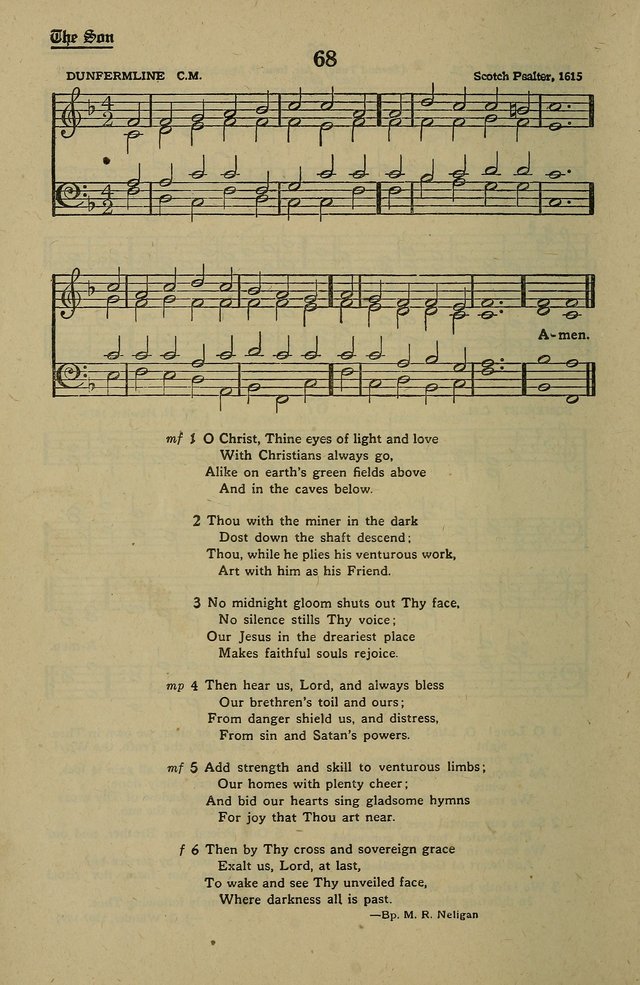 The Son

68

DUNFERMLINE C.M.

Scotch Psalter, 1615

A-men.

mf 1 O Christ, Thine eyes of light and love
With Christians always go,
Alike on earth's green fields above
And in the caves below.

2 Thou with the miner in the dark
Dost down the shaft descend;
Thou, while he plies his venturous work,
Art with him as his Friend.

3 No midnight gloom shuts out Thy face,
No silence stills Thy voice;
Our Jesus in the dreariest place
Makes faithful souls rejoice.

mp 4 Then hear us, Lord, and always bless
Our brethren's toil and ours;
From danger shield us, and distress,
From sin and Satan's powers.

mf 5 Add strength and skill to venturous limbs;
Our homes with plenty cheer;
And bid our hearts sing gladsome hymns
For joy that Thou art near.

f 6 Then by Thy cross and sovereign grace
Exalt us, Lord, at last,
To wake and see Thy unveiled face,
Where darkness all is past.

—Bp. M. R. Neligan